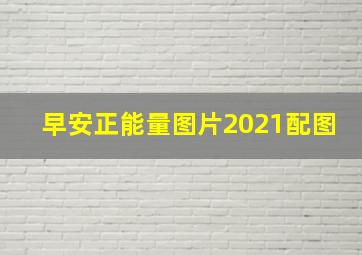 早安正能量图片2021配图